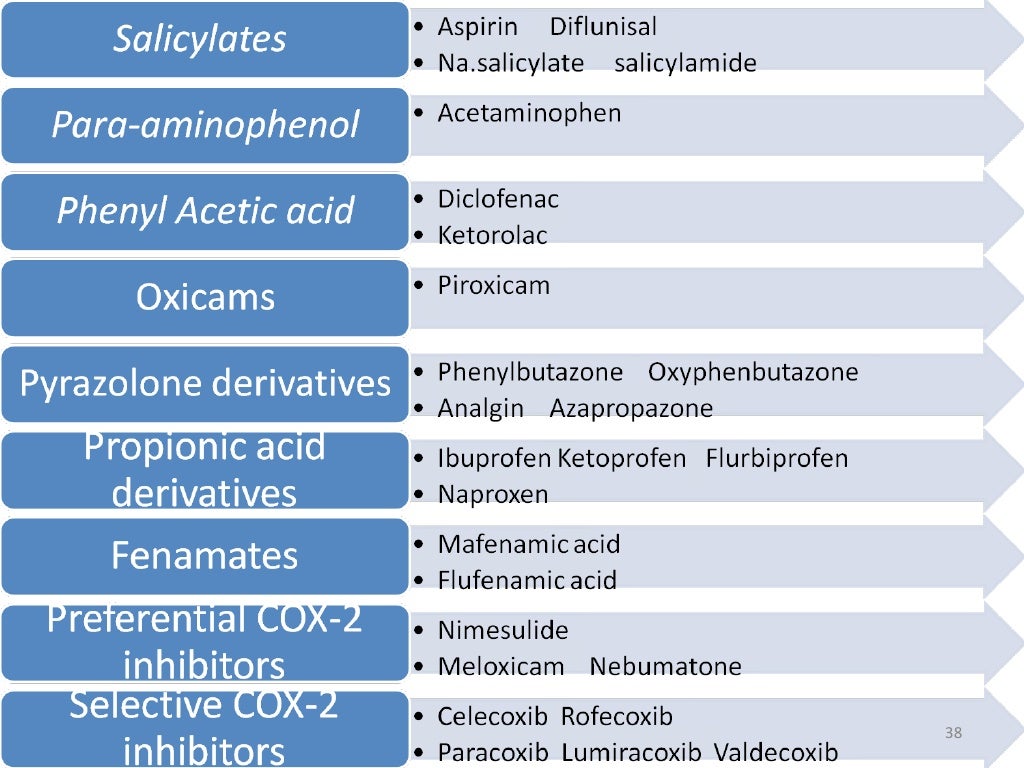 Salicylates
• Aspirin Diflunisal
• Na.salicylate salicylamide

Para-aminophenol
• Acetaminophen

Phenyl Acetic acid
• Diclofenac
• Ketorolac

Oxicams
• Piroxicam

Pyrazolone derivatives
• Phenylbutazone Oxyphenbutazone
• Analgin Azapropazone

Propionic acid derivatives
• Ibuprofen Ketoprofen Flurbiprofen
• Naproxen

Fenamates
• Mafenamic acid
• Flufenamic acid

Preferential COX-2 inhibitors
• Nimesulide
• Meloxicam Nebumatone

Selective COX-2 inhibitors
• Celecoxib Rofecoxib
• Paracoxib Lumiracoxib Valdecoxib

38